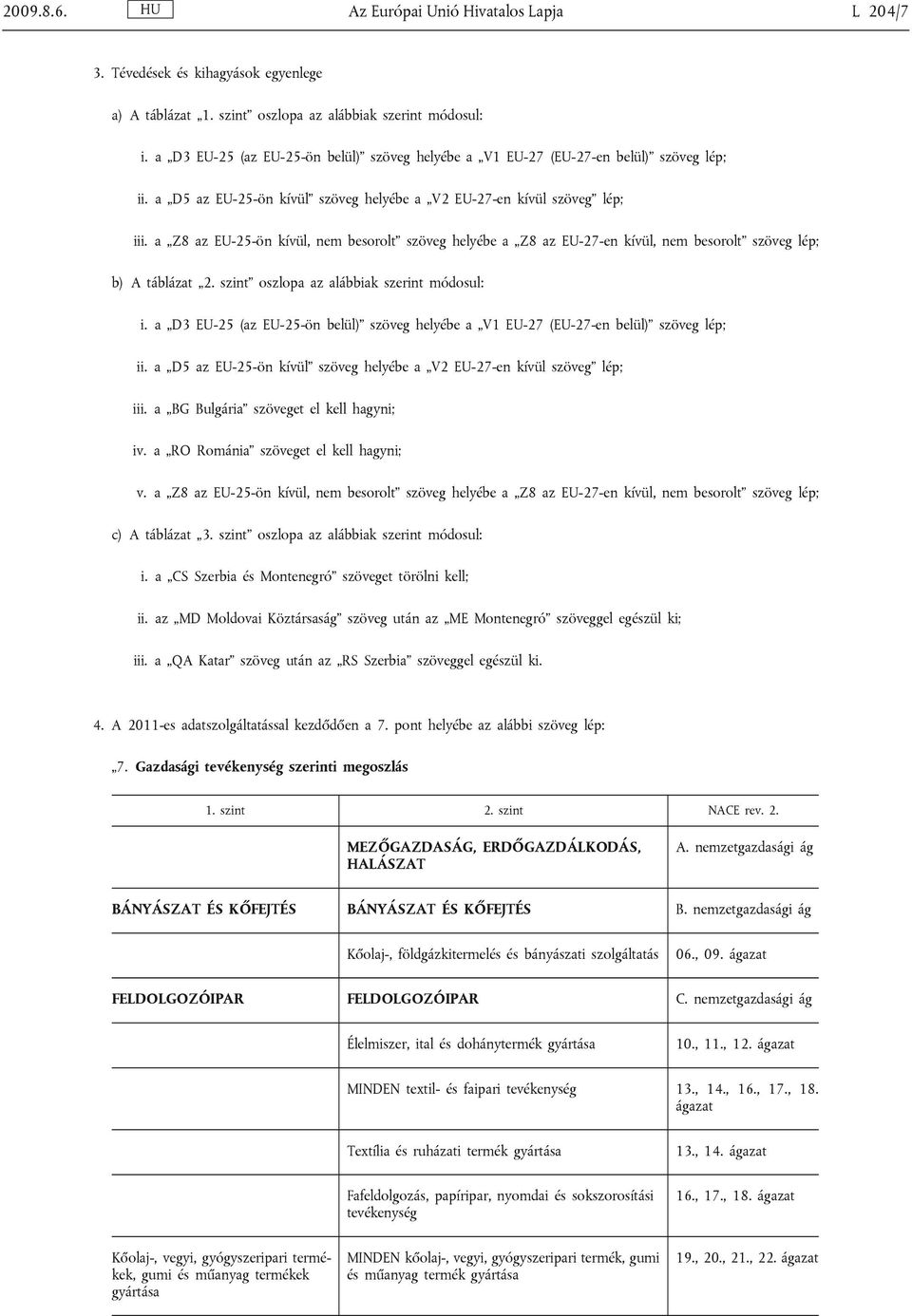 2009.8.6. HU Az Európai Unió Hivatalos Lapja L 204/7

3. Tévedések és kihagyások egyenlege

a) A táblázat „1. szint” oszlopa az alábbiak szerint módosul:

i. a „D3 EU-25 (az EU-25-ön belül)” szöveg helyébe a „V1 EU-27 (EU-27-en belül)” szöveg lép;

ii. a „D5 az EU-25-ön kívül” szöveg helyébe a „V2 EU-27-en kívül szöveg” lép;

iii. a „Z8 az EU-25-ön kívül, nem besorolt” szöveg helyébe a „Z8 az EU-27-en kívül, nem besorolt” szöveg lép;

b) A táblázat „2. szint” oszlopa az alábbiak szerint módosul:

i. a „D3 EU-25 (az EU-25-ön belül)” szöveg helyébe a „V1 EU-27 (EU-27-en belül)” szöveg lép;

ii. a „D5 az EU-25-ön kívül” szöveg helyébe a „V2 EU-27-en kívül szöveg” lép;

iii. a „BG Bulgária” szöveget el kell hagyni;

iv. a „RO Románia” szöveget el kell hagyni;

v. a „Z8 az EU-25-ön kívül, nem besorolt” szöveg helyébe a „Z8 az EU-27-en kívül, nem besorolt” szöveg lép;

c) A táblázat „3. szint” oszlopa az alábbiak szerint módosul:

i. a „CS Szerbia és Montenegró” szöveget törölni kell;

ii. az „MD Moldovai Köztársaság” szöveg után az „ME Montenegró” szöveggel egészül ki;

iii. a „QA Katar” szöveg után az „RS Szerbia” szöveggel egészül ki.

4. A 2011-es adatszolgáltatással kezdődően a 7. pont helyébe az alábbi szöveg lép:

„7. Gazdasági tevékenység szerinti megoszlás

| 1. szint | 2. szint | NACE rev. 2. |
|---|---|---|
| | MEZŐGAZDASÁG, ERDŐGAZDÁLKODÁS, HALÁSZAT | A. nemzetgazdasági ág |
| BÁNYÁSZAT ÉS KŐFEJTÉS | BÁNYÁSZAT ÉS KŐFEJTÉS | B. nemzetgazdasági ág |
| | Kőolaj-, földgázkitermelés és bányászati szolgáltatás | 06., 09. ágazat |
| FELDOLGOZÓIPAR | FELDOLGOZÓIPAR | C. nemzetgazdasági ág |
| | Élelmiszer, ital és dohánytermék gyártása | 10., 11., 12. ágazat |
| | MINDEN textil- és faipari tevékenység | 13., 14., 16., 17., 18. ágazat |
| | Textília és ruházati termék gyártása | 13., 14. ágazat |
| | Fafeldolgozás, papíripar, nyomdai és sokszorosítási tevékenység | 16., 17., 18. ágazat |
| Kőolaj-, vegyi, gyógyszeripari termékek, gumi és műanyag termékek gyártása | MINDEN kőolaj-, vegyi, gyógyszeripari termék, gumi és műanyag termék gyártása | 19., 20., 21., 22. ágazat |